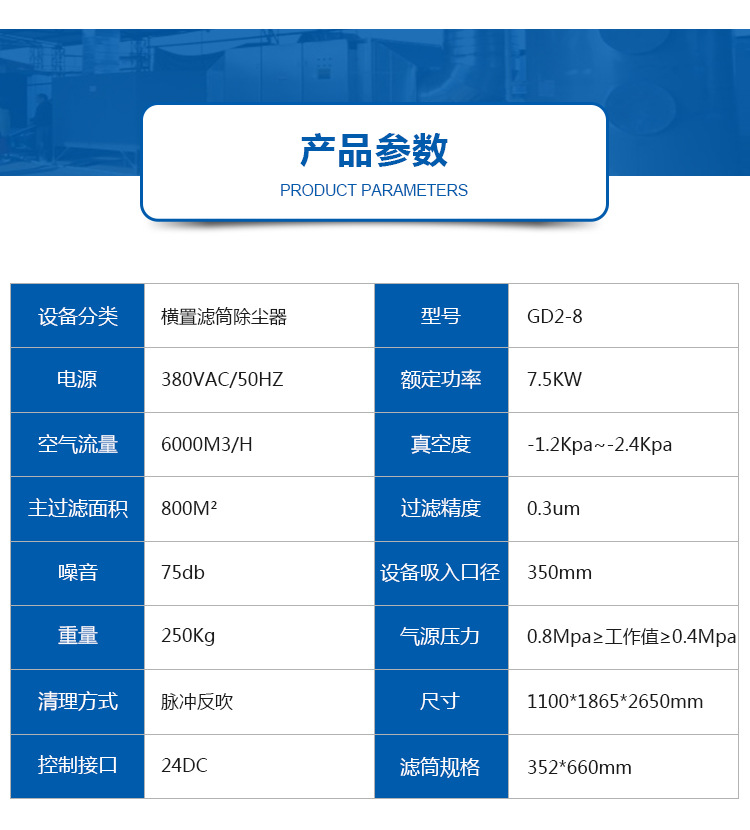 产品参数
PRODUCT PARAMETERS

| 设备分类 | 横置滤筒除尘器 | 型号 | GD2-8 |
|---|---|---|---|
| 电源 | 380VAC/50HZ | 额定功率 | 7.5KW |
| 空气流量 | 6000M3/H | 真空度 | -1.2Kpa~-2.4Kpa |
| 主过滤面积 | 800M² | 过滤精度 | 0.3um |
| 噪音 | 75db | 设备吸入口径 | 350mm |
| 重量 | 250Kg | 气源压力 | 0.8Mpa≥工作值≥0.4Mpa |
| 清理方式 | 脉冲反吹 | 尺寸 | 1100*1865*2650mm |
| 控制接口 | 24DC | 滤筒规格 | 352*660mm |